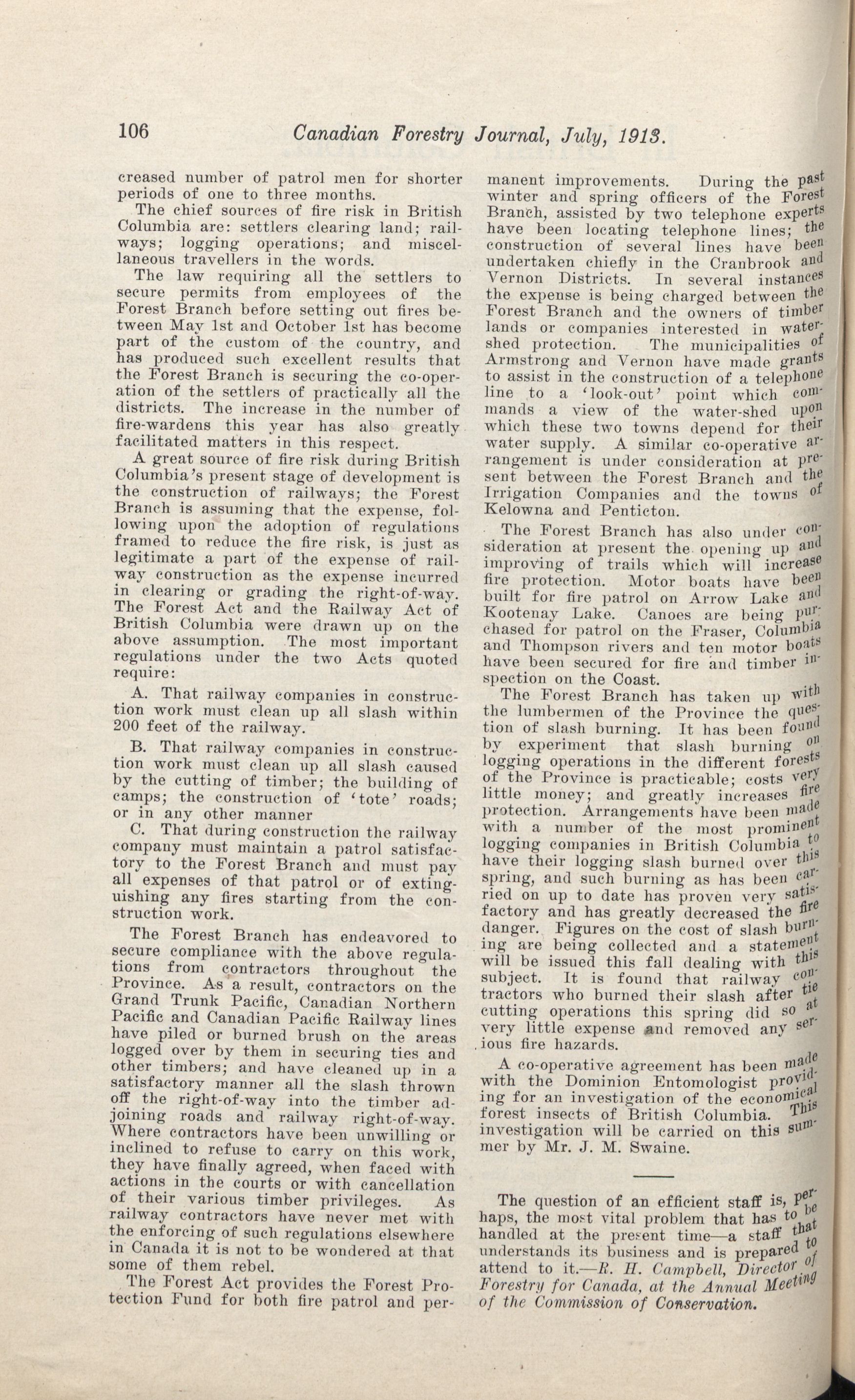 106 Canadian Forestry Journal, July, 1913.

creased number of patrol men for shorter periods of one to three months.

The chief sources of fire risk in British Columbia are: settlers clearing land; railways; logging operations; and miscellaneous travellers in the words.

The law requiring all the settlers to secure permits from employees of the Forest Branch before setting out fires between May 1st and October 1st has become part of the custom of the country, and has produced such excellent results that the Forest Branch is securing the co-operation of the settlers of practically all the districts. The increase in the number of fire-wardens this year has also greatly facilitated matters in this respect.

A great source of fire risk during British Columbia's present stage of development is the construction of railways; the Forest Branch is assuming that the expense, following upon the adoption of regulations framed to reduce the fire risk, is just as legitimate a part of the expense of railway construction as the expense incurred in clearing or grading the right-of-way. The Forest Act and the Railway Act of British Columbia were drawn up on the above assumption. The most important regulations under the two Acts quoted require:

A. That railway companies in construction work must clean up all slash within 200 feet of the railway.

B. That railway companies in construction work must clean up all slash caused by the cutting of timber; the building of camps; the construction of 'tote' roads; or in any other manner

C. That during construction the railway company must maintain a patrol satisfactory to the Forest Branch and must pay all expenses of that patrol or of extinguishing any fires starting from the construction work.

The Forest Branch has endeavored to secure compliance with the above regulations from contractors throughout the Province. As a result, contractors on the Grand Trunk Pacific, Canadian Northern Pacific and Canadian Pacific Railway lines have piled or burned brush on the areas logged over by them in securing ties and other timbers; and have cleaned up in a satisfactory manner all the slash thrown off the right-of-way into the timber adjoining roads and railway right-of-way. Where contractors have been unwilling or inclined to refuse to carry on this work, they have finally agreed, when faced with actions in the courts or with cancellation of their various timber privileges. As railway contractors have never met with the enforcing of such regulations elsewhere in Canada it is not to be wondered at that some of them rebel.

The Forest Act provides the Forest Protection Fund for both fire patrol and permanent improvements. During the past winter and spring officers of the Forest Branch, assisted by two telephone experts have been locating telephone lines; the construction of several lines have been undertaken chiefly in the Cranbrook and Vernon Districts. In several instances the expense is being charged between the Forest Branch and the owners of timber lands or companies interested in watershed protection. The municipalities of Armstrong and Vernon have made grants to assist in the construction of a telephone line to a 'look-out' point which commands a view of the water-shed upon which these two towns depend for their water supply. A similar co-operative arrangement is under consideration at present between the Forest Branch and the Irrigation Companies and the towns of Kelowna and Penticton.

The Forest Branch has also under consideration at present the opening up and improving of trails which will increase fire protection. Motor boats have been built for fire patrol on Arrow Lake and Kootenay Lake. Canoes are being purchased for patrol on the Fraser, Columbia and Thompson rivers and ten motor boats have been secured for fire and timber inspection on the Coast.

The Forest Branch has taken up with the lumbermen of the Province the question of slash burning. It has been found by experiment that slash burning on logging operations in the different forests of the Province is practicable; costs very little money; and greatly increases fire protection. Arrangements have been made with a number of the most prominent logging companies in British Columbia to have their logging slash burned over this spring, and such burning as has been carried on up to date has proven very satisfactory and has greatly decreased the fire danger. Figures on the cost of slash burning are being collected and a statement will be issued this fall dealing with this subject. It is found that railway contractors who burned their slash after tie cutting operations this spring did so at very little expense and removed any serious fire hazards.

A co-operative agreement has been made with the Dominion Entomologist providing for an investigation of the economical forest insects of British Columbia. This investigation will be carried on this summer by Mr. J. M. Swaine.

The question of an efficient staff is, perhaps, the most vital problem that has to be handled at the present time—a staff that understands its business and is prepared to attend to it.—R. H. Campbell, Director of Forestry for Canada, at the Annual Meeting of the Commission of Conservation.